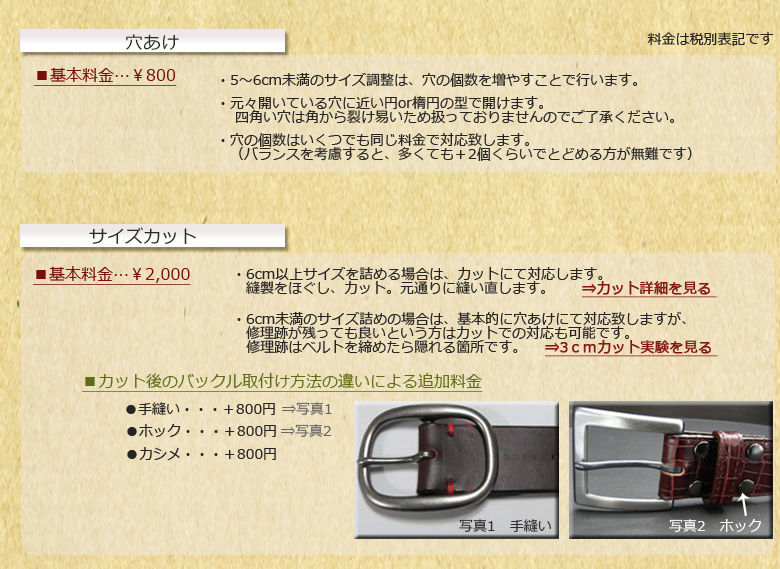 穴あけ

料金は税別表記です

■基本料金…￥800

・5～6cm未満のサイズ調整は、穴の個数を増やすことで行います。

・元々開いている穴に近い円or楕円の型で開けます。
四角い穴は角から裂け易いため扱っておりませんのでご了承ください。

・穴の個数はいくつでも同じ料金で対応致します。
（バランスを考慮すると、多くても＋2個くらいでとどめる方が無難です）

サイズカット

■基本料金…￥2,000

・6cm以上サイズを詰める場合は、カットにて対応します。
縫製をほぐし、カット。元通りに縫い直します。 ⇒カット詳細を見る

・6cm未満のサイズ詰めの場合は、基本的に穴あけにて対応致しますが、
修理跡が残っても良いという方はカットでの対応も可能です。
修理跡はベルトを締めたら隠れる箇所です。 ⇒3ｃｍカット実験を見る

■カット後のバックル取付け方法の違いによる追加料金

●手縫い・・・＋800円 ⇒写真1
●ホック・・・＋800円 ⇒写真2
●カシメ・・・＋800円

写真1 手縫い

写真2 ホック